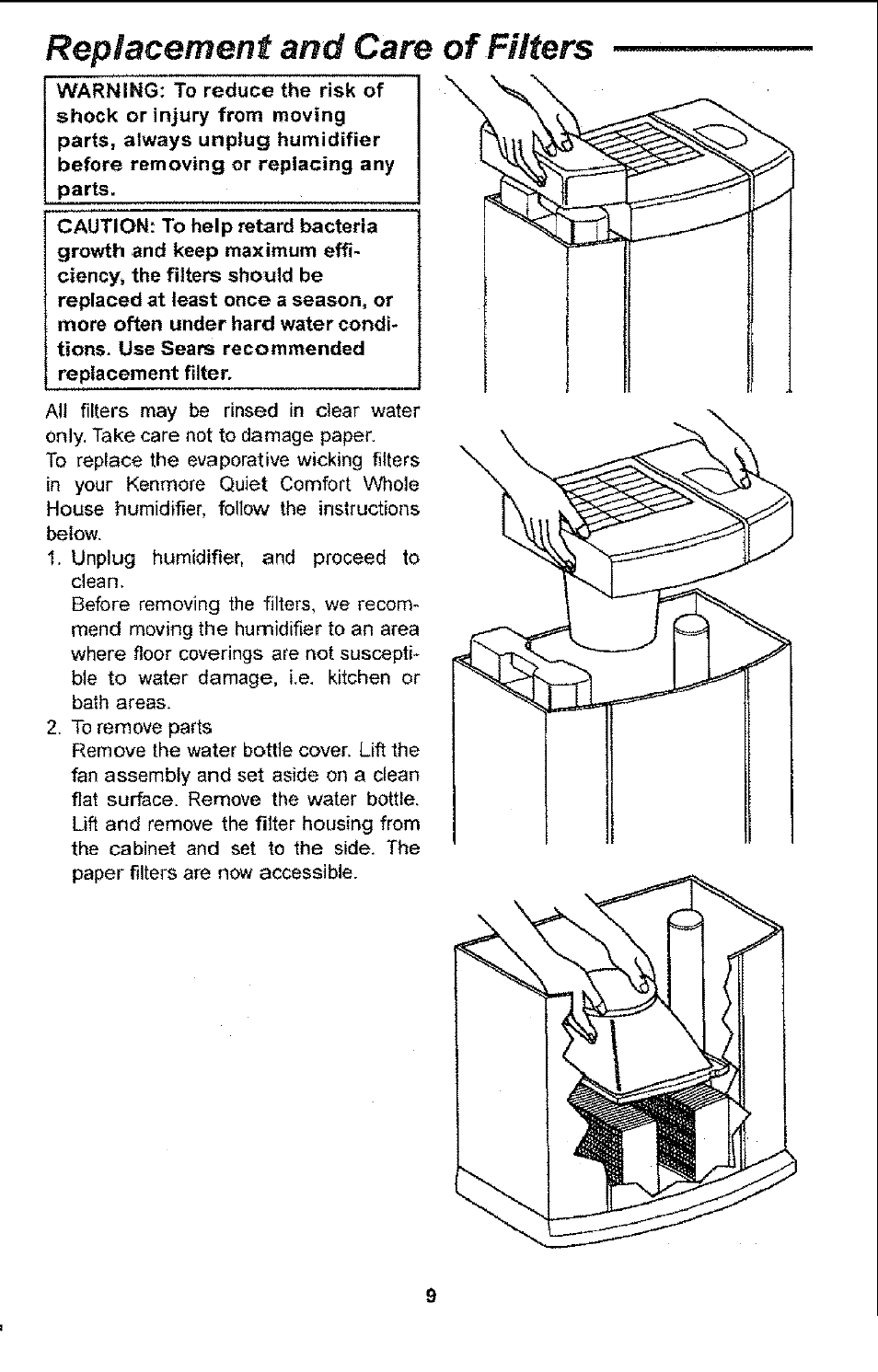 Replacement and Care of Filters

WARNING: To reduce the risk of shock or injury from moving parts, always unplug humidifier before removing or replacing any parts.

CAUTION: To help retard bacteria growth and keep maximum efficiency, the filters should be replaced at least once a season, or more often under hard water conditions. Use Sears recommended replacement filter.

All filters may be rinsed in clear water only. Take care not to damage paper.
To replace the evaporative wicking filters in your Kenmore Quiet Comfort Whole House humidifier, follow the instructions below.
1. Unplug humidifier, and proceed to clean.
Before removing the filters, we recommend moving the humidifier to an area where floor coverings are not susceptible to water damage, i.e. kitchen or bath areas.
2. To remove parts
Remove the water bottle cover. Lift the fan assembly and set aside on a clean flat surface. Remove the water bottle. Lift and remove the filter housing from the cabinet and set to the side. The paper filters are now accessible.

9